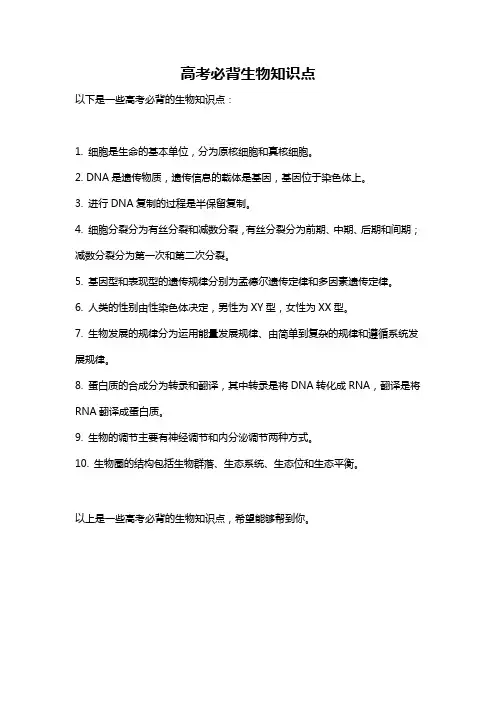 高考必背生物知识点

以下是一些高考必背的生物知识点：

1. 细胞是生命的基本单位，分为原核细胞和真核细胞。

2. DNA 是遗传物质，遗传信息的载体是基因，基因位于染色体上。

3. 进行 DNA 复制的过程是半保留复制。

4. 细胞分裂分为有丝分裂和减数分裂，有丝分裂分为前期、中期、后期和间期；减数分裂分为第一次和第二次分裂。

5. 基因型和表现型的遗传规律分别为孟德尔遗传定律和多因素遗传定律。

6. 人类的性别由性染色体决定，男性为 XY 型，女性为 XX 型。

7. 生物发展的规律分为运用能量发展规律、由简单到复杂的规律和遵循系统发展规律。

8. 蛋白质的合成分为转录和翻译，其中转录是将 DNA 转化成 RNA，翻译是将 RNA 翻译成蛋白质。

9. 生物的调节主要有神经调节和内分泌调节两种方式。

10. 生物圈的结构包括生物群落、生态系统、生态位和生态平衡。

以上是一些高考必背的生物知识点，希望能够帮到你。